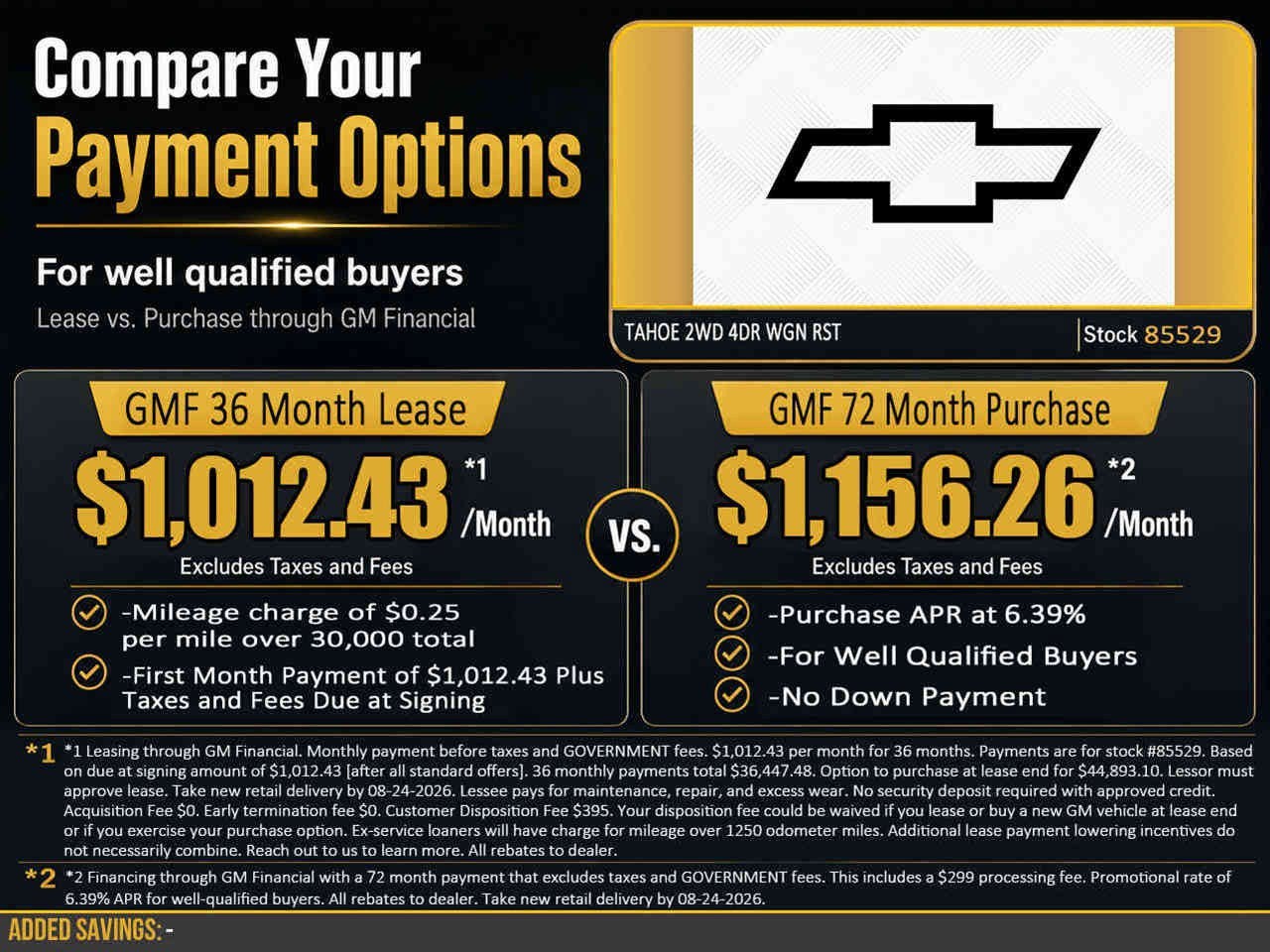 Compare Your
Payment Options

For well qualified buyers

Lease vs. Purchase through GM Financial

TAHOE 2WD 4DR WGN RST

Stock 85529

GMF 36 Month Lease

$1,012.43 *1 /Month

Excludes Taxes and Fees

-Mileage charge of $0.25 per mile over 30,000 total

-First Month Payment of $1,012.43 Plus Taxes and Fees Due at Signing

VS.

GMF 72 Month Purchase

$1,156.26 *2 /Month

Excludes Taxes and Fees

-Purchase APR at 6.39%

-For Well Qualified Buyers

-No Down Payment

*1 *1 Leasing through GM Financial. Monthly payment before taxes and GOVERNMENT fees. $1,012.43 per month for 36 months. Payments are for stock #85529. Based on due at signing amount of $1,012.43 [after all standard offers]. 36 monthly payments total $36,447.48. Option to purchase at lease end for $44,893.10. Lessor must approve lease. Take new retail delivery by 08-24-2026. Lessee pays for maintenance, repair, and excess wear. No security deposit required with approved credit. Acquisition Fee $0. Early termination fee $0. Customer Disposition Fee $395. Your disposition fee could be waived if you lease or buy a new GM vehicle at lease end or if you exercise your purchase option. Ex-service loaners will have charge for mileage over 1250 odometer miles. Additional lease payment lowering incentives do not necessarily combine. Reach out to us to learn more. All rebates to dealer.

*2 *2 Financing through GM Financial with a 72 month payment that excludes taxes and GOVERNMENT fees. This includes a $299 processing fee. Promotional rate of 6.39% APR for well-qualified buyers. All rebates to dealer. Take new retail delivery by 08-24-2026.

ADDED SAVINGS: -